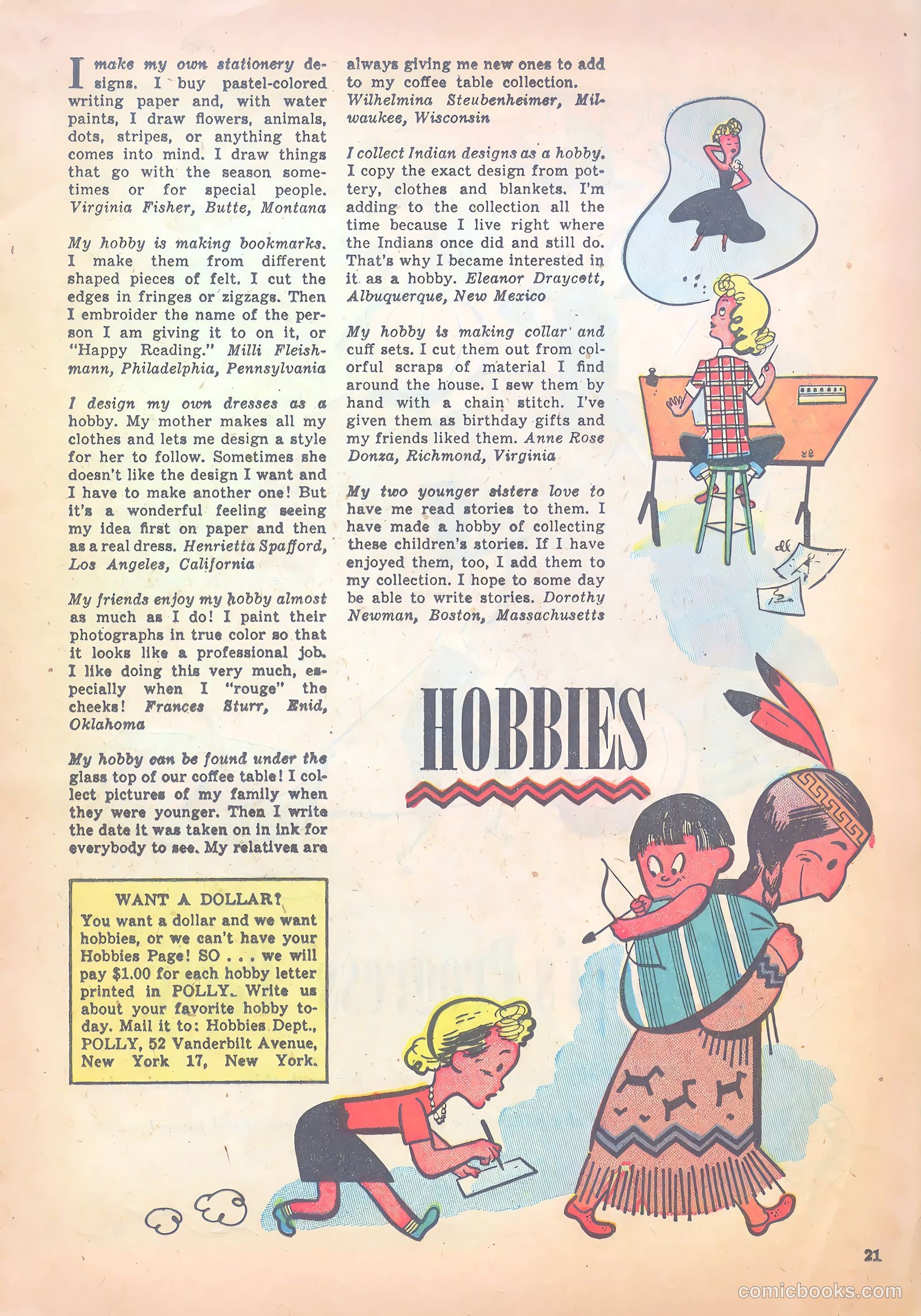 I make my own stationery designs. I buy pastel-colored writing paper and, with water paints, I draw flowers, animals, dots, stripes, or anything that comes into mind. I draw things that go with the season sometimes or for special people. Virginia Fisher, Butte, Montana

My hobby is making bookmarks. I make them from different shaped pieces of felt. I cut the edges in fringes or zigzags. Then I embroider the name of the person I am giving it to on it, or "Happy Reading." Milli Fleishmann, Philadelphia, Pennsylvania

I design my own dresses as a hobby. My mother makes all my clothes and lets me design a style for her to follow. Sometimes she doesn't like the design I want and I have to make another one! But it's a wonderful feeling seeing my idea first on paper and then as a real dress. Henrietta Spafford, Los Angeles, California

My friends enjoy my hobby almost as much as I do! I paint their photographs in true color so that it looks like a professional job. I like doing this very much, especially when I "rouge" the cheeks! Frances Sturr, Enid, Oklahoma

My hobby can be found under the glass top of our coffee table! I collect pictures of my family when they were younger. Then I write the date it was taken on in ink for everybody to see. My relatives are always giving me new ones to add to my coffee table collection. Wilhelmina Steubenheimer, Milwaukee, Wisconsin

I collect Indian designs as a hobby. I copy the exact design from pottery, clothes and blankets. I'm adding to the collection all the time because I live right where the Indians once did and still do. That's why I became interested in it as a hobby. Eleanor Draycott, Albuquerque, New Mexico

My hobby is making collar and cuff sets. I cut them out from colorful scraps of material I find around the house. I sew them by hand with a chain stitch. I've given them as birthday gifts and my friends liked them. Anne Rose Donza, Richmond, Virginia

My two younger sisters love to have me read stories to them. I have made a hobby of collecting these children's stories. If I have enjoyed them, too, I add them to my collection. I hope to some day be able to write stories. Dorothy Newman, Boston, Massachusetts

HOBBIES

WANT A DOLLAR?
You want a dollar and we want hobbies, or we can't have your Hobbies Page! SO . . . we will pay $1.00 for each hobby letter printed in POLLY. Write us about your favorite hobby today. Mail it to: Hobbies Dept., POLLY, 52 Vanderbilt Avenue, New York 17, New York.

21

comicbooks.com